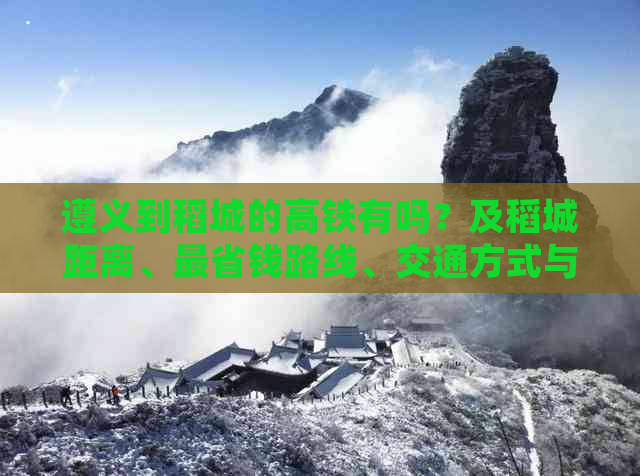 遵义到稻城的高铁有吗？及稻城距离、最省钱路线、交通方式与